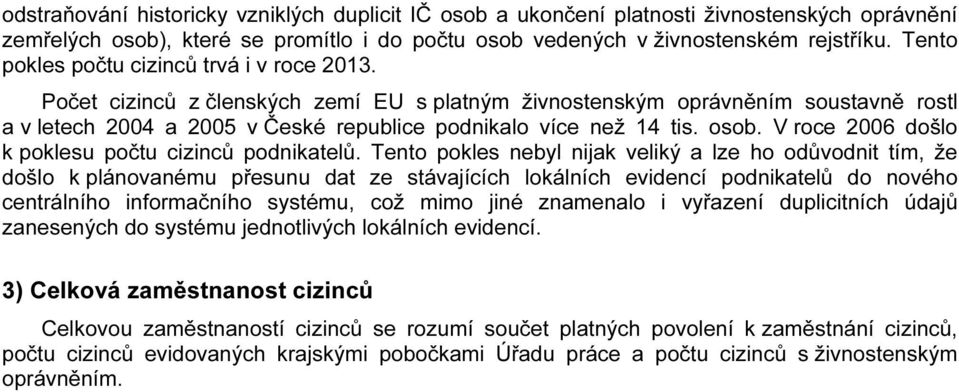 odstraňování historicky vzniklých duplicit IČ osob a ukončení platnosti živnostenských oprávnění zemřelých osob), které se promítlo i do počtu osob vedených v živnostenském rejstříku. Tento pokles počtu cizinců trvá i v roce 2013.

Počet cizinců z členských zemí EU s platným živnostenským oprávněním soustavně rostl a v letech 2004 a 2005 v České republice podnikalo více než 14 tis. osob. V roce 2006 došlo k poklesu počtu cizinců podnikatelů. Tento pokles nebyl nijak veliký a lze ho odůvodnit tím, že došlo k plánovanému přesunu dat ze stávajících lokálních evidencí podnikatelů do nového centrálního informačního systému, což mimo jiné znamenalo i vyřazení duplicitních údajů zanesených do systému jednotlivých lokálních evidencí.

3) Celková zaměstnanost cizinců

Celkovou zaměstnaností cizinců se rozumí součet platných povolení k zaměstnání cizinců, počtu cizinců evidovaných krajskými pobočkami Úřadu práce a počtu cizinců s živnostenským oprávněním.